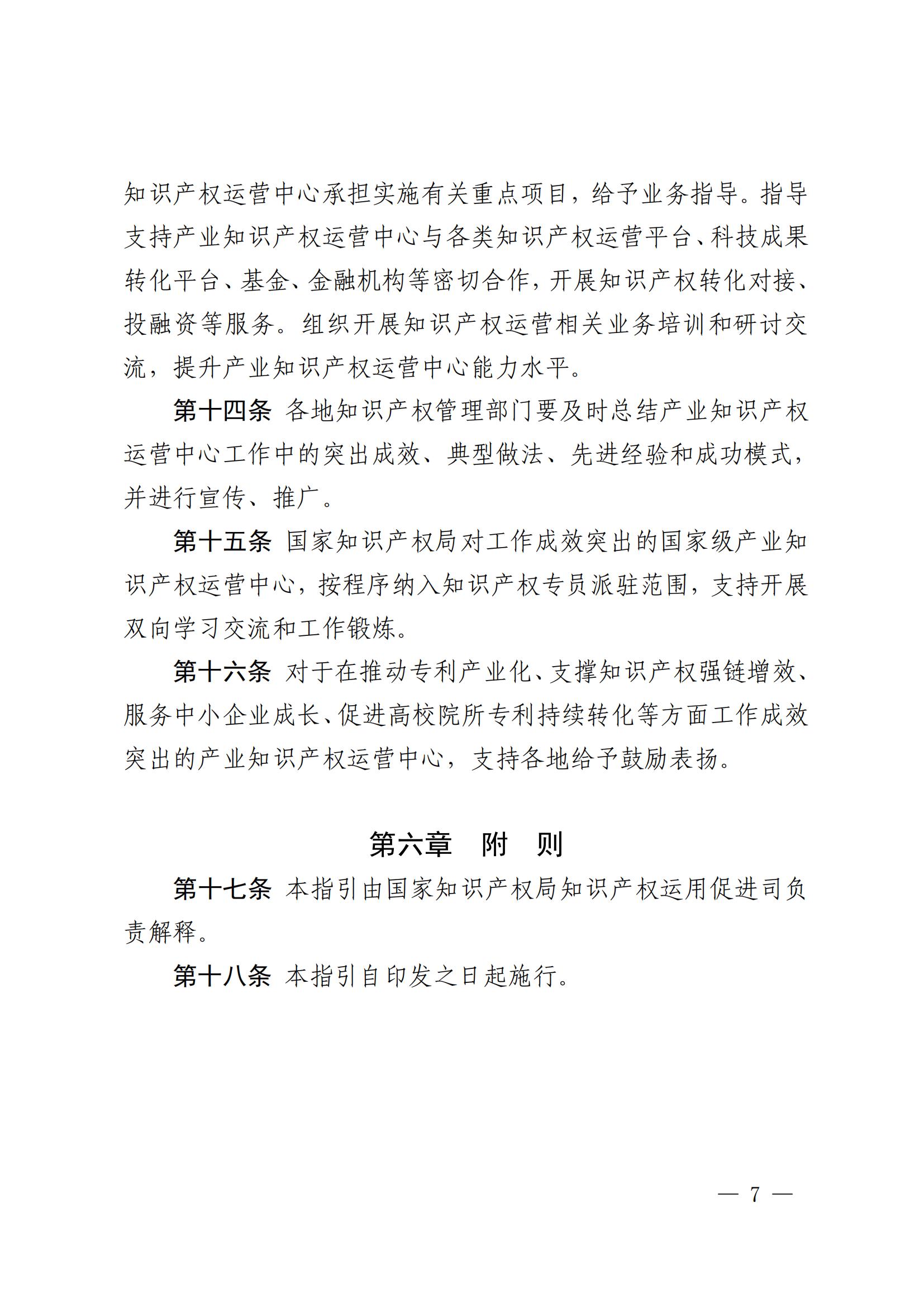 知识产权运营中心承担实施有关重点项目，给予业务指导。指导支持产业知识产权运营中心与各类知识产权运营平台、科技成果转化平台、基金、金融机构等密切合作，开展知识产权转化对接、投融资等服务。组织开展知识产权运营相关业务培训和研讨交流，提升产业知识产权运营中心能力水平。

第十四条 各地知识产权管理部门要及时总结产业知识产权运营中心工作中的突出成效、典型做法、先进经验和成功模式，并进行宣传、推广。

第十五条 国家知识产权局对工作成效突出的国家级产业知识产权运营中心，按程序纳入知识产权专员派驻范围，支持开展双向学习交流和工作锻炼。

第十六条 对于在推动专利产业化、支撑知识产权强链增效、服务中小企业成长、促进高校院所专利持续转化等方面工作成效突出的产业知识产权运营中心，支持各地给予鼓励表扬。

第六章 附 则

第十七条 本指引由国家知识产权局知识产权运用促进司负责解释。

第十八条 本指引自印发之日起施行。

— 7 —